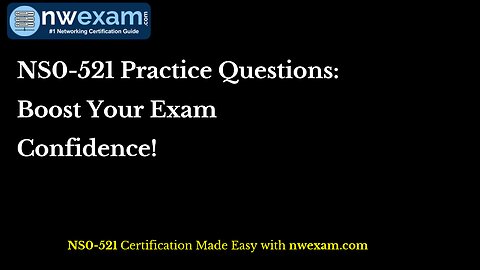 nwexam.com
#1 Networking Certification Guide

NS0-521 Practice Questions: Boost Your Exam Confidence!

NS0-521 Certification Made Easy with nwexam.com